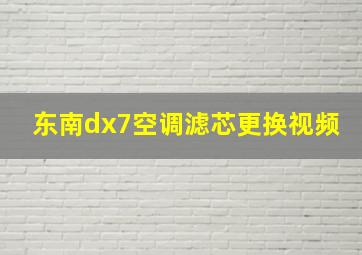 东南dx7空调滤芯更换视频